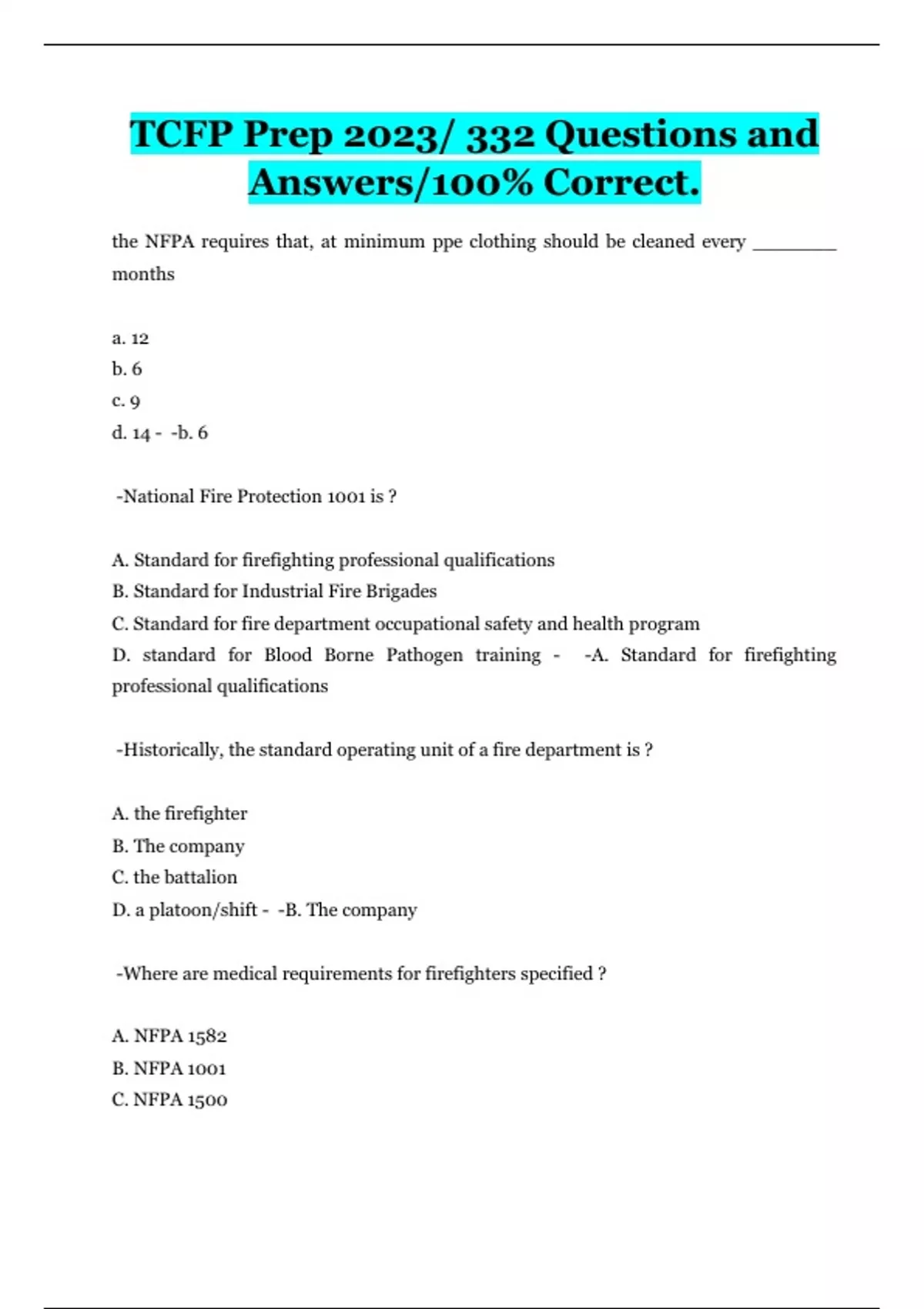 TCFP Prep 2023/ 332 Questions and Answers/100% Correct.

the NFPA requires that, at minimum ppe clothing should be cleaned every ________ months

a. 12
b. 6
c. 9
d. 14 - -b. 6

-National Fire Protection 1001 is ?

A. Standard for firefighting professional qualifications
B. Standard for Industrial Fire Brigades
C. Standard for fire department occupational safety and health program
D. standard for Blood Borne Pathogen training - -A. Standard for firefighting professional qualifications

-Historically, the standard operating unit of a fire department is ?

A. the firefighter
B. The company
C. the battalion
D. a platoon/shift - -B. The company

-Where are medical requirements for firefighters specified ?

A. NFPA 1582
B. NFPA 1001
C. NFPA 1500